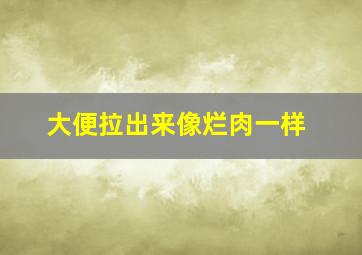 大便拉出来像烂肉一样